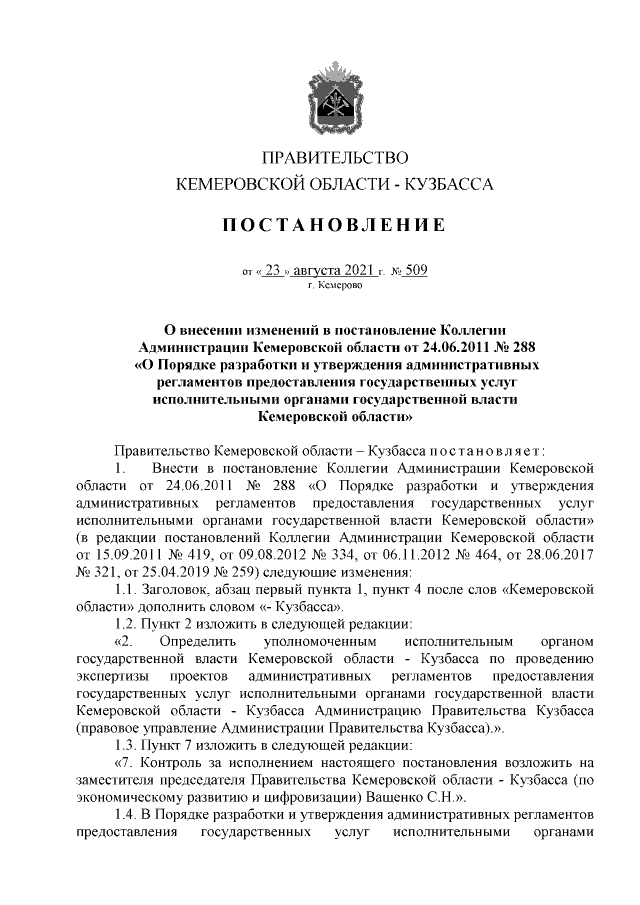 ПРАВИТЕЛЬСТВО
КЕМЕРОВСКОЙ ОБЛАСТИ - КУЗБАССА

ПОСТАНОВЛЕНИЕ

от « 23 » августа 2021 г. № 509
г. Кемерово

О внесении изменений в постановление Коллегии Администрации Кемеровской области от 24.06.2011 № 288 «О Порядке разработки и утверждения административных регламентов предоставления государственных услуг исполнительными органами государственной власти Кемеровской области»

Правительство Кемеровской области – Кузбасса постановляет:

1. Внести в постановление Коллегии Администрации Кемеровской области от 24.06.2011 № 288 «О Порядке разработки и утверждения административных регламентов предоставления государственных услуг исполнительными органами государственной власти Кемеровской области» (в редакции постановлений Коллегии Администрации Кемеровской области от 15.09.2011 № 419, от 09.08.2012 № 334, от 06.11.2012 № 464, от 28.06.2017 № 321, от 25.04.2019 № 259) следующие изменения:

1.1. Заголовок, абзац первый пункта 1, пункт 4 после слов «Кемеровской области» дополнить словом «- Кузбасса».

1.2. Пункт 2 изложить в следующей редакции:

«2. Определить уполномоченным исполнительным органом государственной власти Кемеровской области - Кузбасса по проведению экспертизы проектов административных регламентов предоставления государственных услуг исполнительными органами государственной власти Кемеровской области - Кузбасса Администрацию Правительства Кузбасса (правовое управление Администрации Правительства Кузбасса).».

1.3. Пункт 7 изложить в следующей редакции:

«7. Контроль за исполнением настоящего постановления возложить на заместителя председателя Правительства Кемеровской области - Кузбасса (по экономическому развитию и цифровизации) Ващенко С.Н.».

1.4. В Порядке разработки и утверждения административных регламентов предоставления государственных услуг исполнительными органами